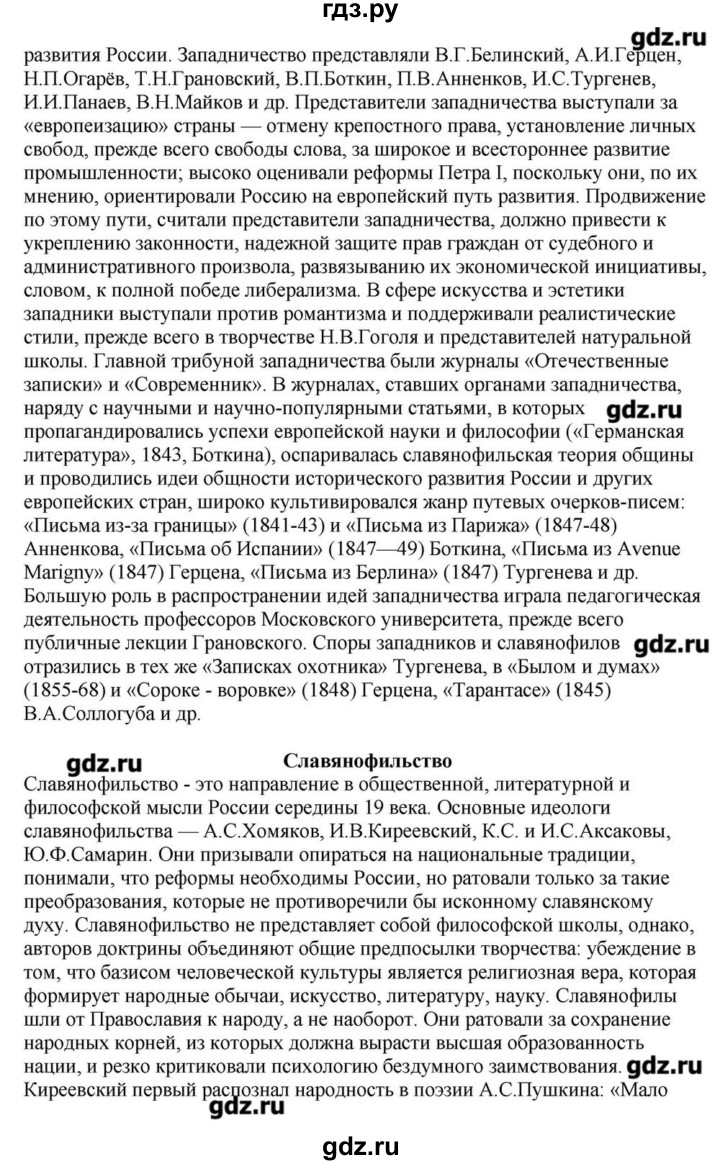 гдз.ру

gdz.ru

развития России. Западничество представляли В.Г.Белинский, А.И.Герцен, Н.П.Огарёв, Т.Н.Грановский, В.П.Боткин, П.В.Анненков, И.С.Тургенев, И.И.Панаев, В.Н.Майков и др. Представители западничества выступали за «европеизацию» страны — отмену крепостного права, установление личных свобод, прежде всего свободы слова, за широкое и всестороннее развитие промышленности; высоко оценивали реформы Петра I, поскольку они, по их мнению, ориентировали Россию на европейский путь развития. Продвижение по этому пути, считали представители западничества, должно привести к укреплению законности, надежной защите прав граждан от судебного и административного произвола, развязыванию их экономической инициативы, словом, к полной победе либерализма. В сфере искусства и эстетики западники выступали против романтизма и поддерживали реалистические стили, прежде всего в творчестве Н.В.Гоголя и представителей натуральной школы. Главной трибуной западничества были журналы «Отечественные записки» и «Современник». В журналах, ставших органами западничества, наряду с научными и научно-популярными статьями, в которых gdz.ru пропагандировались успехи европейской науки и философии («Германская литература», 1843, Боткина), оспаривалась славянофильская теория общины и проводились идеи общности исторического развития России и других европейских стран, широко культивировался жанр путевых очерков-писем: «Письма из-за границы» (1841-43) и «Письма из Парижа» (1847-48) Анненкова, «Письма об Испании» (1847—49) Боткина, «Письма из Avenue Marigny» (1847) Герцена, «Письма из Берлина» (1847) Тургенева и др. Большую роль в распространении идей западничества играла педагогическая деятельность профессоров Московского университета, прежде всего публичные лекции Грановского. Споры западников и славянофилов gdz.ru отразились в тех же «Записках охотника» Тургенева, в «Былом и думах» (1855-68) и «Сороке - воровке» (1848) Герцена, «Тарантасе» (1845) В.А.Соллогуба и др.

gdz.ru

Славянофильство

Славянофильство - это направление в общественной, литературной и философской мысли России середины 19 века. Основные идеологи славянофильства — А.С.Хомяков, И.В.Киреевский, К.С. и И.С.Аксаковы, Ю.Ф.Самарин. Они призывали опираться на национальные традиции, понимали, что реформы необходимы России, но ратовали только за такие преобразования, которые не противоречили бы исконному славянскому духу. Славянофильство не представляет собой философской школы, однако, авторов доктрины объединяют общие предпосылки творчества: убеждение в том, что базисом человеческой культуры является религиозная вера, которая формирует народные обычаи, искусство, литературу, науку. Славянофилы шли от Православия к народу, а не наоборот. Они ратовали за сохранение народных корней, из которых должна вырасти высшая образованность нации, и резко критиковали психологию бездумного заимствования. gdz.ru Киреевский первый распознал народность в поэзии А.С.Пушкина: «Мало

gdz.ru

gdz.ru